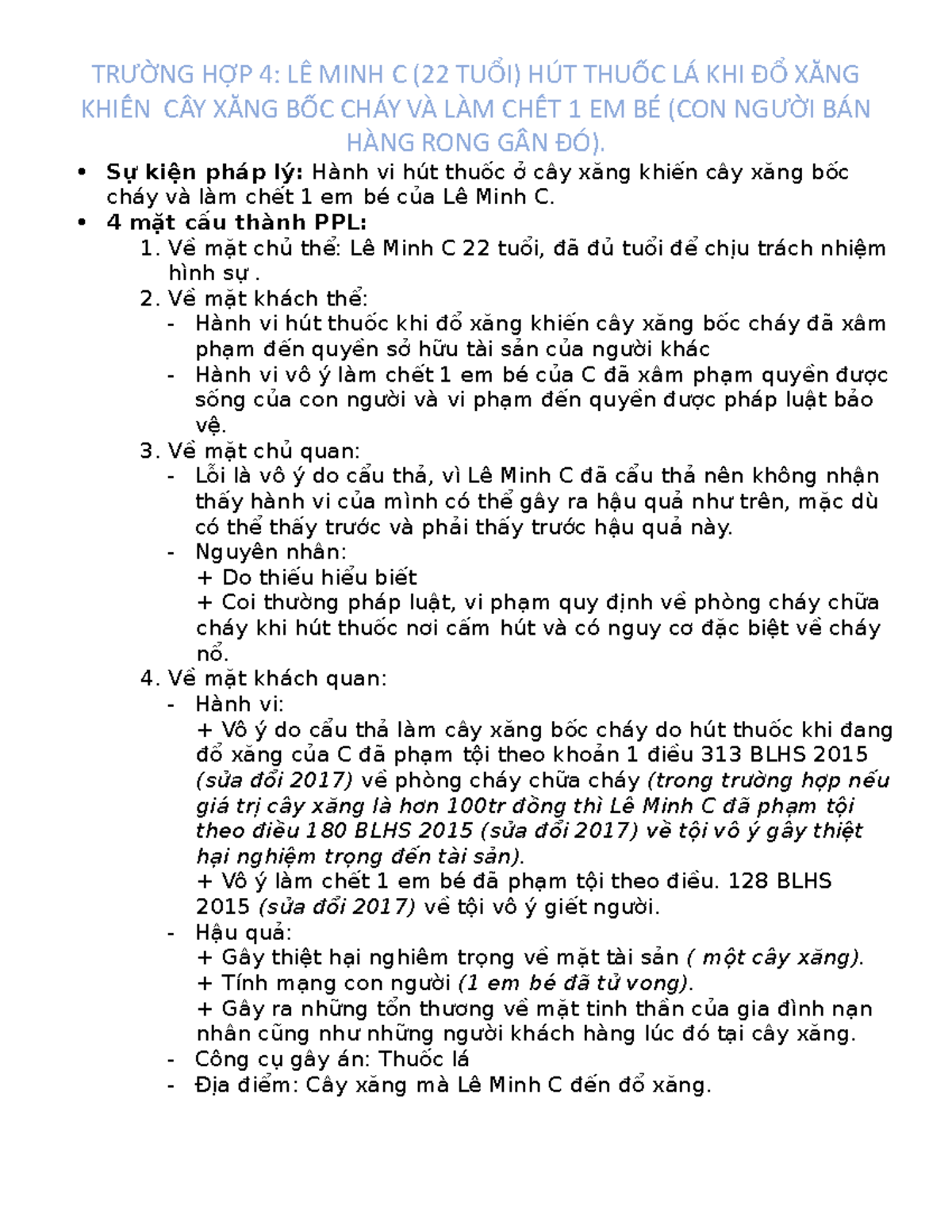 TRƯỜNG HỢP 4: LÊ MINH C (22 TUỔI) HÚT THUỐC LÁ KHI ĐỔ XĂNG KHIẾN CÂY XĂNG BỐC CHÁY VÀ LÀM CHẾT 1 EM BÉ (CON NGƯỜI BÁN HÀNG RONG GẦN ĐÓ).

• Sự kiện pháp lý: Hành vi hút thuốc ở cây xăng khiến cây xăng bốc cháy và làm chết 1 em bé của Lê Minh C.
• 4 mặt cấu thành PPL:
1. Về mặt chủ thể: Lê Minh C 22 tuổi, đã đủ tuổi để chịu trách nhiệm hình sự .
2. Về mặt khách thể:
- Hành vi hút thuốc khi đổ xăng khiến cây xăng bốc cháy đã xâm phạm đến quyền sở hữu tài sản của người khác
- Hành vi vô ý làm chết 1 em bé của C đã xâm phạm quyền được sống của con người và vi phạm đến quyền được pháp luật bảo vệ.
3. Về mặt chủ quan:
- Lỗi là vô ý do cẩu thả, vì Lê Minh C đã cẩu thả nên không nhận thấy hành vi của mình có thể gây ra hậu quả như trên, mặc dù có thể thấy trước và phải thấy trước hậu quả này.
- Nguyên nhân:
+ Do thiếu hiểu biết
+ Coi thường pháp luật, vi phạm quy định về phòng cháy chữa cháy khi hút thuốc nơi cấm hút và có nguy cơ đặc biệt về cháy nổ.
4. Về mặt khách quan:
- Hành vi:
+ Vô ý do cẩu thả làm cây xăng bốc cháy do hút thuốc khi đang đổ xăng của C đã phạm tội theo khoản 1 điều 313 BLHS 2015 (sửa đổi 2017) về phòng cháy chữa cháy (trong trường hợp nếu giá trị cây xăng là hơn 100tr đồng thì Lê Minh C đã phạm tội theo điều 180 BLHS 2015 (sửa đổi 2017) về tội vô ý gây thiệt hại nghiệm trọng đến tài sản).
+ Vô ý làm chết 1 em bé đã phạm tội theo điều. 128 BLHS 2015 (sửa đổi 2017) về tội vô ý giết người.
- Hậu quả:
+ Gây thiệt hại nghiêm trọng về mặt tài sản ( một cây xăng).
+ Tính mạng con người (1 em bé đã tử vong).
+ Gây ra những tổn thương về mặt tinh thần của gia đình nạn nhân cũng như những người khách hàng lúc đó tại cây xăng.
- Công cụ gây án: Thuốc lá
- Địa điểm: Cây xăng mà Lê Minh C đến đổ xăng.